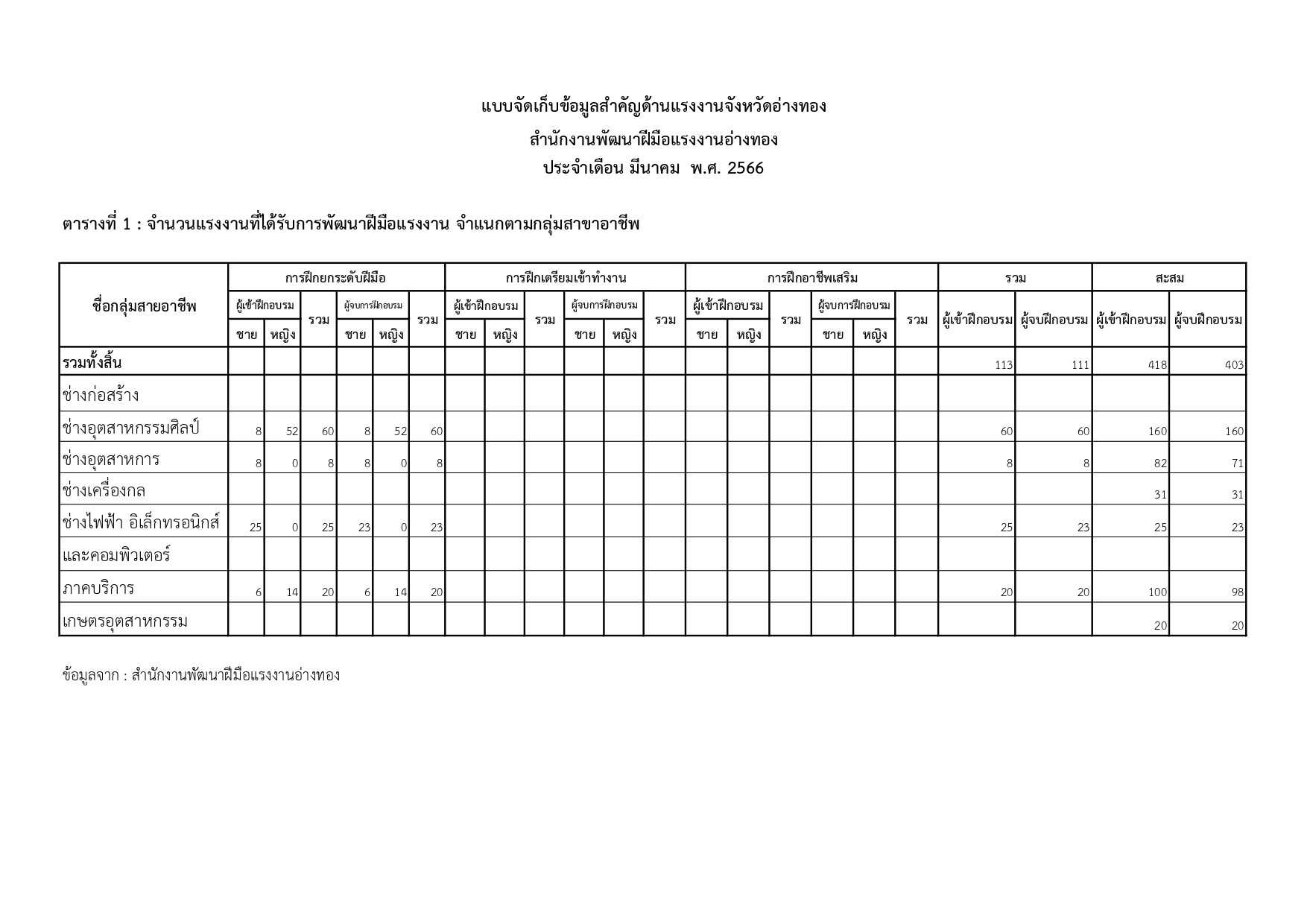 แบบจัดเก็บข้อมูลสำคัญด้านแรงงานจังหวัดอ่างทอง
สำนักงานพัฒนาฝีมือแรงงานอ่างทอง
ประจำเดือน มีนาคม พ.ศ. 2566

ตารางที่ 1 : จำนวนแรงงานที่ได้รับการพัฒนาฝีมือแรงงาน จำแนกตามกลุ่มสาขาอาชีพ

| ชื่อกลุ่มสายอาชีพ | การฝึกยกระดับฝีมือ ผู้เข้าฝึกอบรม ชาย | การฝึกยกระดับฝีมือ ผู้เข้าฝึกอบรม หญิง | การฝึกยกระดับฝีมือ รวม | การฝึกยกระดับฝีมือ ผู้จบการฝึกอบรม ชาย | การฝึกยกระดับฝีมือ ผู้จบการฝึกอบรม หญิง | การฝึกยกระดับฝีมือ รวม | การฝึกเตรียมเข้าทำงาน ผู้เข้าฝึกอบรม ชาย | การฝึกเตรียมเข้าทำงาน ผู้เข้าฝึกอบรม หญิง | การฝึกเตรียมเข้าทำงาน รวม | การฝึกเตรียมเข้าทำงาน ผู้จบการฝึกอบรม ชาย | การฝึกเตรียมเข้าทำงาน ผู้จบการฝึกอบรม หญิง | การฝึกเตรียมเข้าทำงาน รวม | การฝึกอาชีพเสริม ผู้เข้าฝึกอบรม ชาย | การฝึกอาชีพเสริม ผู้เข้าฝึกอบรม หญิง | การฝึกอาชีพเสริม รวม | การฝึกอาชีพเสริม ผู้จบการฝึกอบรม ชาย | การฝึกอาชีพเสริม ผู้จบการฝึกอบรม หญิง | การฝึกอาชีพเสริม รวม | รวม ผู้เข้าฝึกอบรม | รวม ผู้จบฝึกอบรม | สะสม ผู้เข้าฝึกอบรม | สะสม ผู้จบฝึกอบรม |
|---|---|---|---|---|---|---|---|---|---|---|---|---|---|---|---|---|---|---|---|---|---|---|
| รวมทั้งสิ้น | | | | | | | | | | | | | | | | | | | 113 | 111 | 418 | 403 |
| ช่างก่อสร้าง | | | | | | | | | | | | | | | | | | | | | | |
| ช่างอุตสาหกรรมศิลป์ | 8 | 52 | 60 | 8 | 52 | 60 | | | | | | | | | | | | | 60 | 60 | 160 | 160 |
| ช่างอุตสาหการ | 8 | 0 | 8 | 8 | 0 | 8 | | | | | | | | | | | | | 8 | 8 | 82 | 71 |
| ช่างเครื่องกล | | | | | | | | | | | | | | | | | | | | | 31 | 31 |
| ช่างไฟฟ้า อิเล็กทรอนิกส์ | 25 | 0 | 25 | 23 | 0 | 23 | | | | | | | | | | | | | 25 | 23 | 25 | 23 |
| และคอมพิวเตอร์ | | | | | | | | | | | | | | | | | | | | | | |
| ภาคบริการ | 6 | 14 | 20 | 6 | 14 | 20 | | | | | | | | | | | | | 20 | 20 | 100 | 98 |
| เกษตรอุตสาหกรรม | | | | | | | | | | | | | | | | | | | | | 20 | 20 |

ข้อมูลจาก : สำนักงานพัฒนาฝีมือแรงงานอ่างทอง